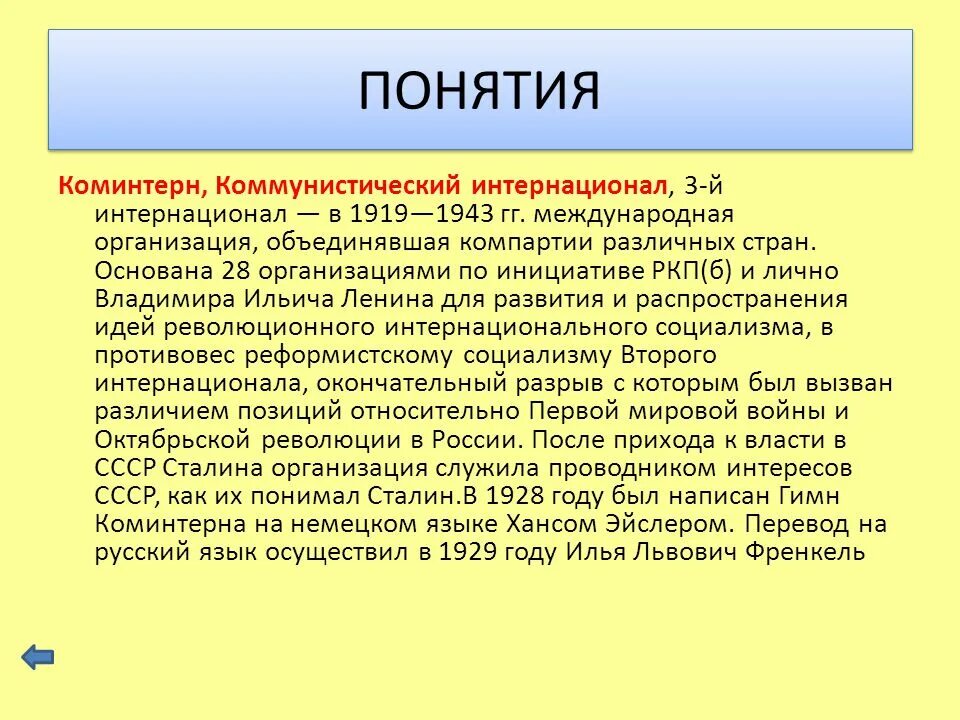 ПОНЯТИЯ

Коминтерн, Коммунистический интернационал, 3-й интернационал — в 1919—1943 гг. международная организация, объединявшая компартии различных стран. Основана 28 организациями по инициативе РКП(б) и лично Владимира Ильича Ленина для развития и распространения идей революционного интернационального социализма, в противовес реформистскому социализму Второго интернационала, окончательный разрыв с которым был вызван различием позиций относительно Первой мировой войны и Октябрьской революции в России. После прихода к власти в СССР Сталина организация служила проводником интересов СССР, как их понимал Сталин.В 1928 году был написан Гимн Коминтерна на немецком языке Хансом Эйслером. Перевод на русский язык осуществил в 1929 году Илья Львович Френкель